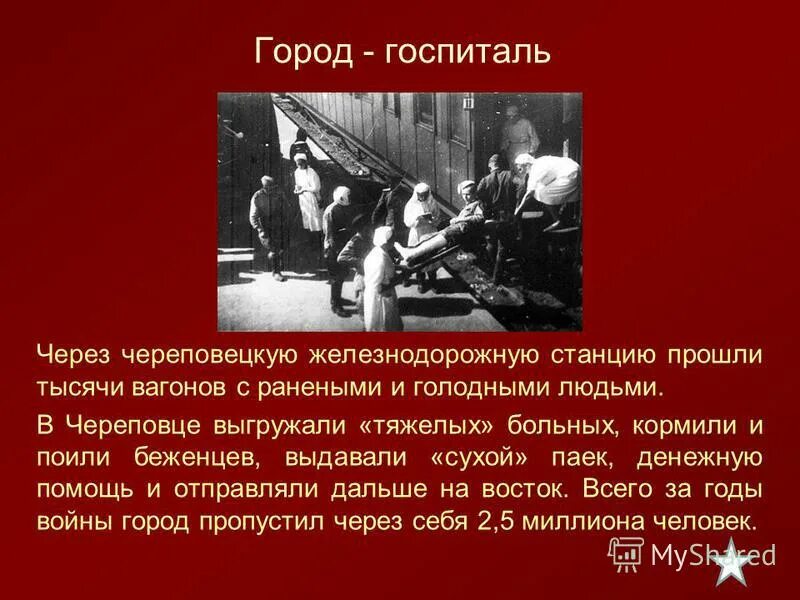 Город - госпиталь

Через череповецкую железнодорожную станцию прошли тысячи вагонов с ранеными и голодными людьми.

В Череповце выгружали «тяжелых» больных, кормили и поили беженцев, выдавали «сухой» паек, денежную помощь и отправляли дальше на восток. Всего за годы войны город пропустил через себя 2,5 миллиона человек.

MyShared